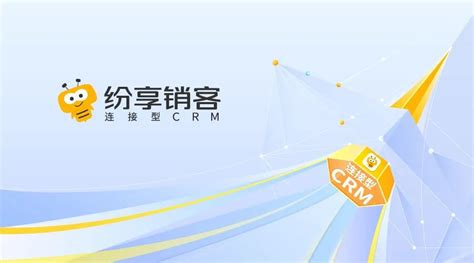 纷享销客
连接型CRM

连接型
CRM